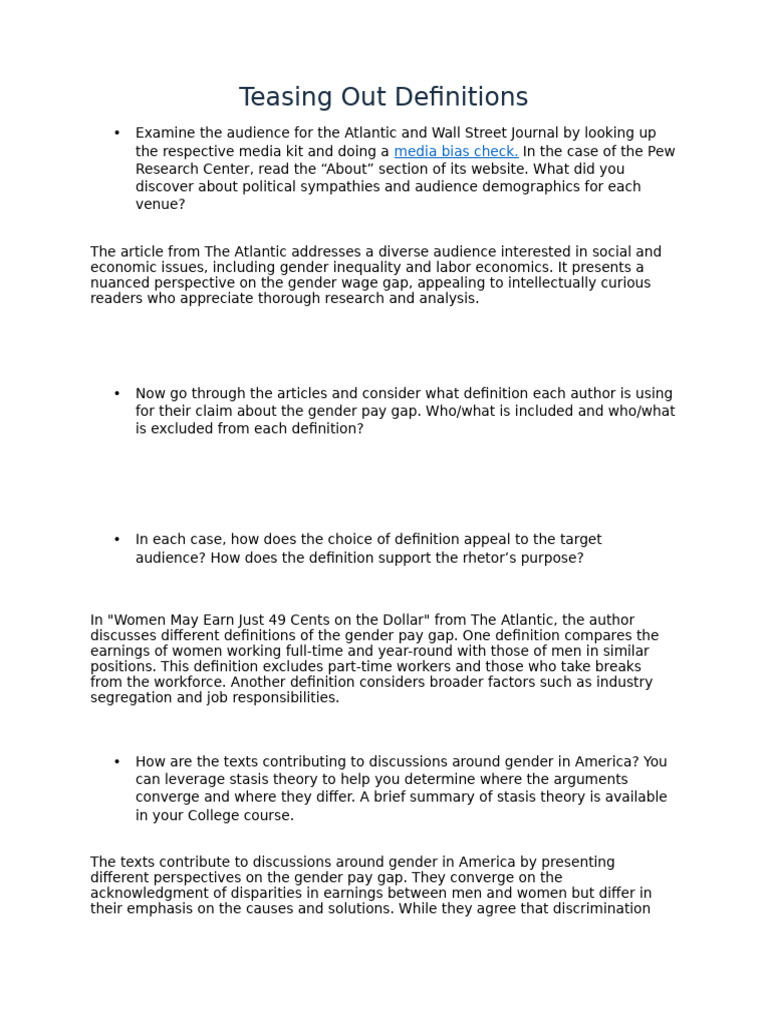 Teasing Out Definitions

• Examine the audience for the Atlantic and Wall Street Journal by looking up the respective media kit and doing a media bias check. In the case of the Pew Research Center, read the “About” section of its website. What did you discover about political sympathies and audience demographics for each venue?

The article from The Atlantic addresses a diverse audience interested in social and economic issues, including gender inequality and labor economics. It presents a nuanced perspective on the gender wage gap, appealing to intellectually curious readers who appreciate thorough research and analysis.

• Now go through the articles and consider what definition each author is using for their claim about the gender pay gap. Who/what is included and who/what is excluded from each definition?

• In each case, how does the choice of definition appeal to the target audience? How does the definition support the rhetor’s purpose?

In "Women May Earn Just 49 Cents on the Dollar" from The Atlantic, the author discusses different definitions of the gender pay gap. One definition compares the earnings of women working full-time and year-round with those of men in similar positions. This definition excludes part-time workers and those who take breaks from the workforce. Another definition considers broader factors such as industry segregation and job responsibilities.

• How are the texts contributing to discussions around gender in America? You can leverage stasis theory to help you determine where the arguments converge and where they differ. A brief summary of stasis theory is available in your College course.

The texts contribute to discussions around gender in America by presenting different perspectives on the gender pay gap. They converge on the acknowledgment of disparities in earnings between men and women but differ in their emphasis on the causes and solutions. While they agree that discrimination